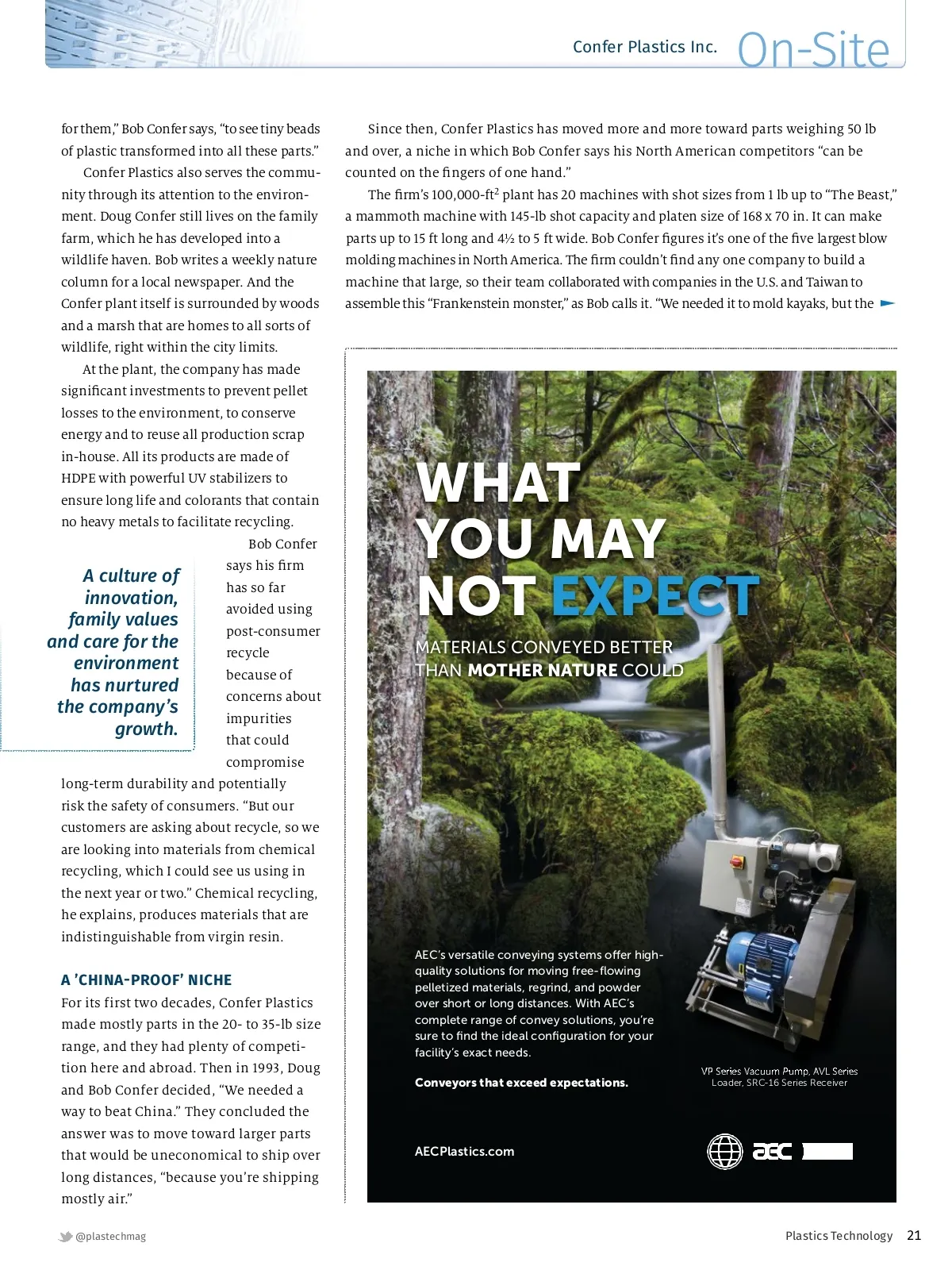 Confer Plastics Inc. On-Site

for them," Bob Confer says, "to see tiny beads of plastic transformed into all these parts."

Confer Plastics also serves the community through its attention to the environment. Doug Confer still lives on the family farm, which he has developed into a wildlife haven. Bob writes a weekly nature column for a local newspaper. And the Confer plant itself is surrounded by woods and a marsh that are homes to all sorts of wildlife, right within the city limits.

At the plant, the company has made significant investments to prevent pellet losses to the environment, to conserve energy and to reuse all production scrap in-house. All its products are made of HDPE with powerful UV stabilizers to ensure long life and colorants that contain no heavy metals to facilitate recycling.

A culture of innovation, family values and care for the environment has nurtured the company's growth.

Bob Confer says his firm has so far avoided using post-consumer recycle because of concerns about impurities that could compromise long-term durability and potentially risk the safety of consumers. "But our customers are asking about recycle, so we are looking into materials from chemical recycling, which I could see us using in the next year or two." Chemical recycling, he explains, produces materials that are indistinguishable from virgin resin.

A 'CHINA-PROOF' NICHE

For its first two decades, Confer Plastics made mostly parts in the 20- to 35-lb size range, and they had plenty of competition here and abroad. Then in 1993, Doug and Bob Confer decided, "We needed a way to beat China." They concluded the answer was to move toward larger parts that would be uneconomical to ship over long distances, "because you're shipping mostly air."

Since then, Confer Plastics has moved more and more toward parts weighing 50 lb and over, a niche in which Bob Confer says his North American competitors "can be counted on the fingers of one hand."

The firm's 100,000-ft$^2$ plant has 20 machines with shot sizes from 1 lb up to "The Beast," a mammoth machine with 145-lb shot capacity and platen size of 168 x 70 in. It can make parts up to 15 ft long and 4½ to 5 ft wide. Bob Confer figures it's one of the five largest blow molding machines in North America. The firm couldn't find any one company to build a machine that large, so their team collaborated with companies in the U.S. and Taiwan to assemble this "Frankenstein monster," as Bob calls it. "We needed it to mold kayaks, but the

WHAT YOU MAY NOT EXPECT

MATERIALS CONVEYED BETTER THAN MOTHER NATURE COULD

AEC's versatile conveying systems offer high-quality solutions for moving free-flowing pelletized materials, regrind, and powder over short or long distances. With AEC's complete range of convey solutions, you're sure to find the ideal configuration for your facility's exact needs.

Conveyors that exceed expectations.

VP Series Vacuum Pump, AVL Series Loader, SRC-16 Series Receiver

AECPlastics.com

aec

@plastechmag

Plastics Technology 21